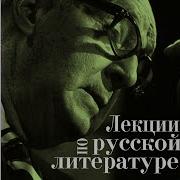 Лекции по русской литературе